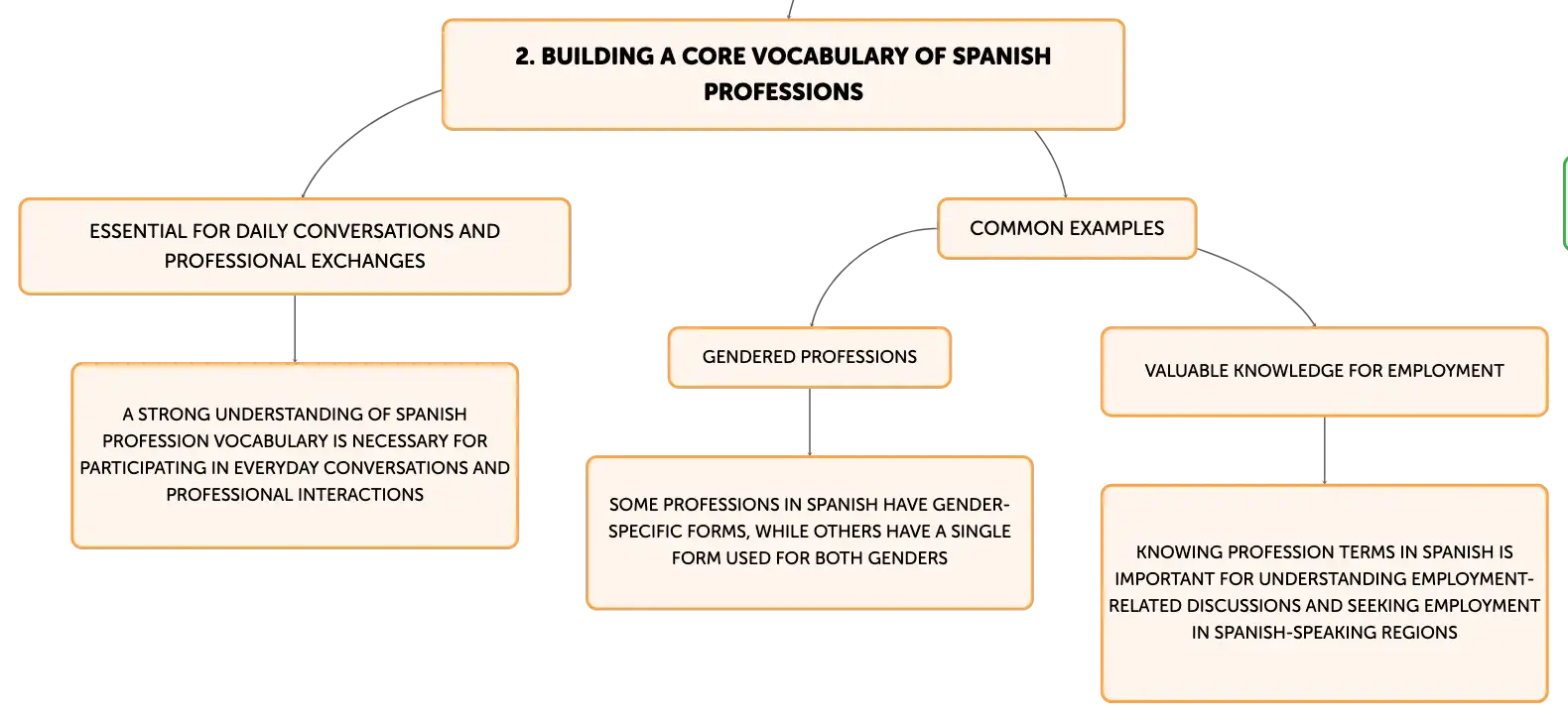 2. BUILDING A CORE VOCABULARY OF SPANISH PROFESSIONS

ESSENTIAL FOR DAILY CONVERSATIONS AND PROFESSIONAL EXCHANGES

A STRONG UNDERSTANDING OF SPANISH PROFESSION VOCABULARY IS NECESSARY FOR PARTICIPATING IN EVERYDAY CONVERSATIONS AND PROFESSIONAL INTERACTIONS

COMMON EXAMPLES

GENDERED PROFESSIONS

SOME PROFESSIONS IN SPANISH HAVE GENDER-SPECIFIC FORMS, WHILE OTHERS HAVE A SINGLE FORM USED FOR BOTH GENDERS

VALUABLE KNOWLEDGE FOR EMPLOYMENT

KNOWING PROFESSION TERMS IN SPANISH IS IMPORTANT FOR UNDERSTANDING EMPLOYMENT-RELATED DISCUSSIONS AND SEEKING EMPLOYMENT IN SPANISH-SPEAKING REGIONS